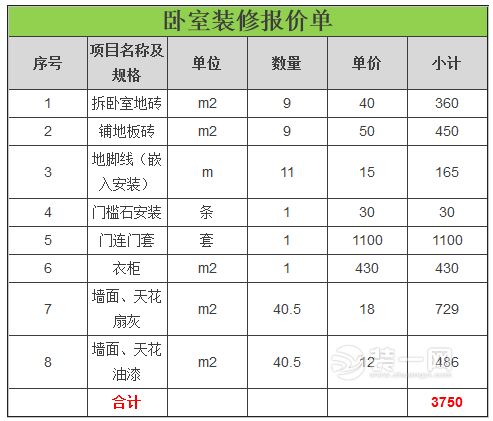 卧室装修报价单

| 序号 | 项目名称及规格 | 单位 | 数量 | 单价 | 小计 |
|---|---|---|---|---|---|
| 1 | 拆卧室地砖 | m2 | 9 | 40 | 360 |
| 2 | 铺地板砖 | m2 | 9 | 50 | 450 |
| 3 | 地脚线（嵌入安装） | m | 11 | 15 | 165 |
| 4 | 门槛石安装 | 条 | 1 | 30 | 30 |
| 5 | 门连门套 | 套 | 1 | 1100 | 1100 |
| 6 | 衣柜 | m2 | 1 | 430 | 430 |
| 7 | 墙面、天花扇灰 | m2 | 40.5 | 18 | 729 |
| 8 | 墙面、天花油漆 | m2 | 40.5 | 12 | 486 |
|  | 合计 |  |  |  | 3750 |

装一网